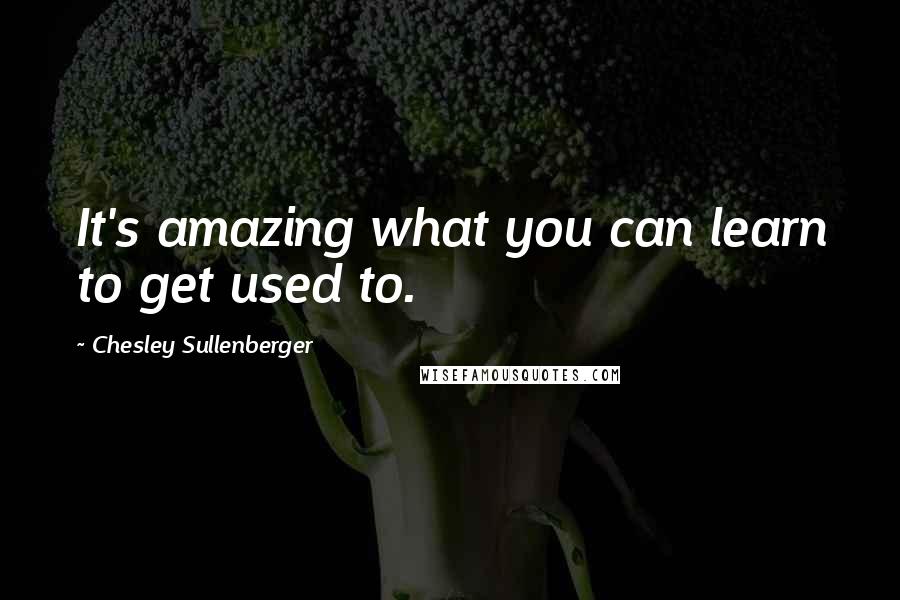 It's amazing what you can learn to get used to.

~ Chesley Sullenberger

WISEFAMOUSQUOTES.COM